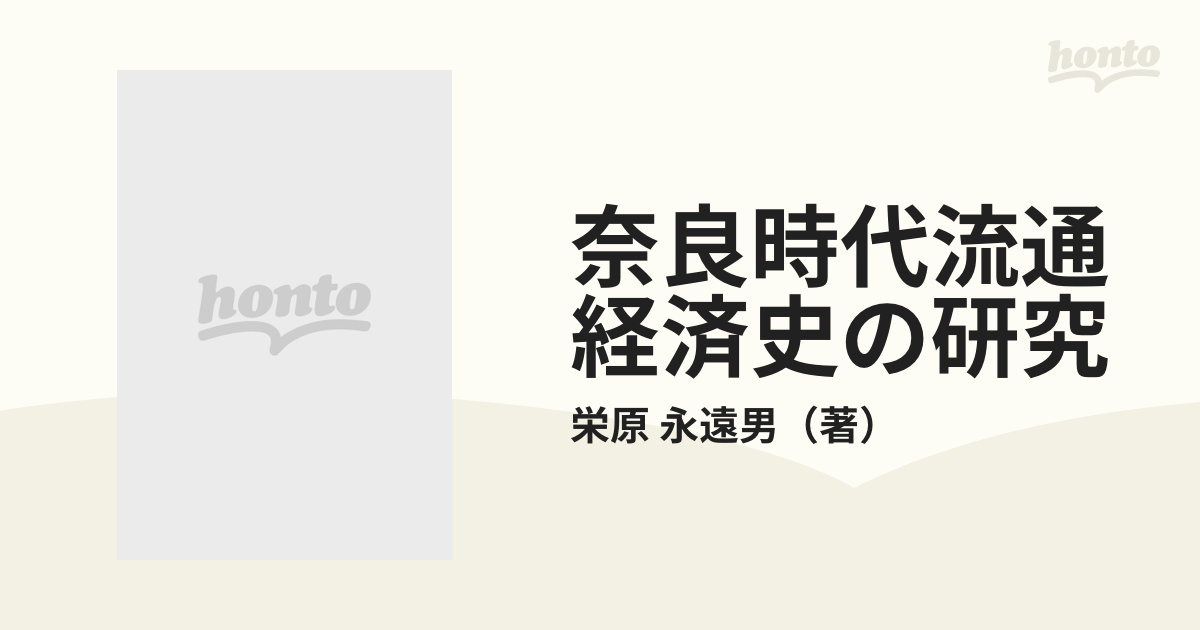 honto

honto

奈良時代流通経済史の研究

栄原 永遠男（著）